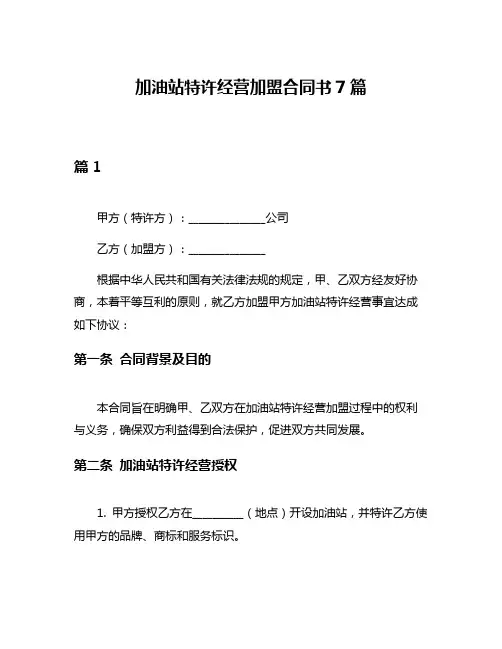 加油站特许经营加盟合同书 7 篇

篇 1

甲方（特许方）：______________公司

乙方（加盟方）：______________

根据中华人民共和国有关法律法规的规定，甲、乙双方经友好协商，本着平等互利的原则，就乙方加盟甲方加油站特许经营事宜达成如下协议：

第一条 合同背景及目的

本合同旨在明确甲、乙双方在加油站特许经营加盟过程中的权利与义务，确保双方利益得到合法保护，促进双方共同发展。

第二条 加油站特许经营授权

1. 甲方授权乙方在__________（地点）开设加油站，并特许乙方使用甲方的品牌、商标和服务标识。